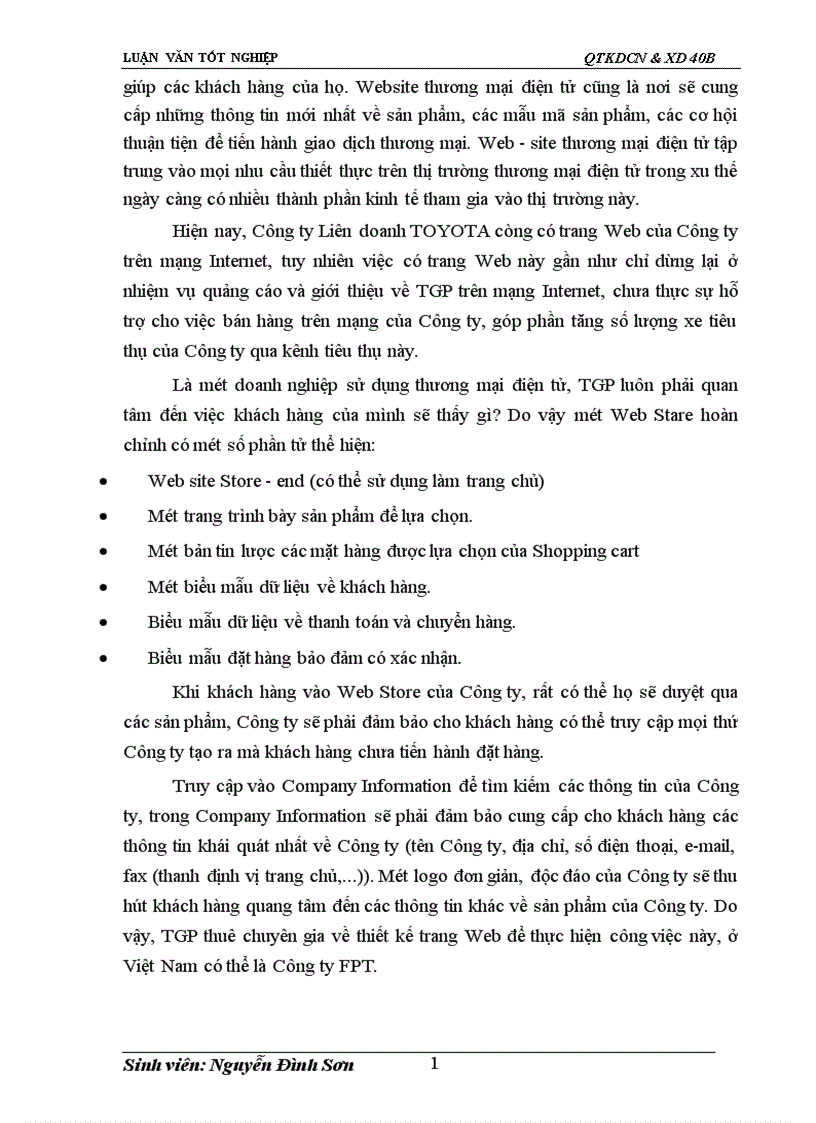 LUẬN VĂN TỐT NGHIỆP QTKDCN & XD 40B

giúp các khách hàng của họ. Website thương mại điện tử cũng là nơi sẽ cung cấp những thông tin mới nhất về sản phẩm, các mẫu mã sản phẩm, các cơ hội thuận tiện để tiến hành giao dịch thương mại. Web - site thương mại điện tử tập trung vào mọi nhu cầu thiết thực trên thị trường thương mại điện tử trong xu thế ngày càng có nhiều thành phần kinh tế tham gia vào thị trường này.

Hiện nay, Công ty Liên doanh TOYOTA còng có trang Web của Công ty trên mạng Internet, tuy nhiên việc có trang Web này gần như chỉ dừng lại ở nhiệm vụ quảng cáo và giới thiệu về TGP trên mạng Internet, chưa thực sự hỗ trợ cho việc bán hàng trên mạng của Công ty, góp phần tăng số lượng xe tiêu thụ của Công ty qua kênh tiêu thụ này.

Là mét doanh nghiệp sử dụng thương mại điện tử, TGP luôn phải quan tâm đến việc khách hàng của mình sẽ thấy gì? Do vậy mét Web Stare hoàn chỉnh có mét số phần tử thể hiện:

• Web site Store - end (có thể sử dụng làm trang chủ)
• Mét trang trình bày sản phẩm để lựa chọn.
• Mét bản tin lược các mặt hàng được lựa chọn của Shopping cart
• Mét biểu mẫu dữ liệu về khách hàng.
• Biểu mẫu dữ liệu về thanh toán và chuyển hàng.
• Biểu mẫu đặt hàng bảo đảm có xác nhận.

Khi khách hàng vào Web Store của Công ty, rất có thể họ sẽ duyệt qua các sản phẩm, Công ty sẽ phải đảm bảo cho khách hàng có thể truy cập mọi thứ Công ty tạo ra mà khách hàng chưa tiến hành đặt hàng.

Truy cập vào Company Information để tìm kiếm các thông tin của Công ty, trong Company Information sẽ phải đảm bảo cung cấp cho khách hàng các thông tin khái quát nhất về Công ty (tên Công ty, địa chỉ, số điện thoại, e-mail, fax (thanh định vị trang chủ,...)). Mét logo đơn giản, độc đáo của Công ty sẽ thu hút khách hàng quang tâm đến các thông tin khác về sản phẩm của Công ty. Do vậy, TGP thuê chuyên gia về thiết kế trang Web để thực hiện công việc này, ở Việt Nam có thể là Công ty FPT.

Sinh viên: Nguyễn Đình Sơn 1